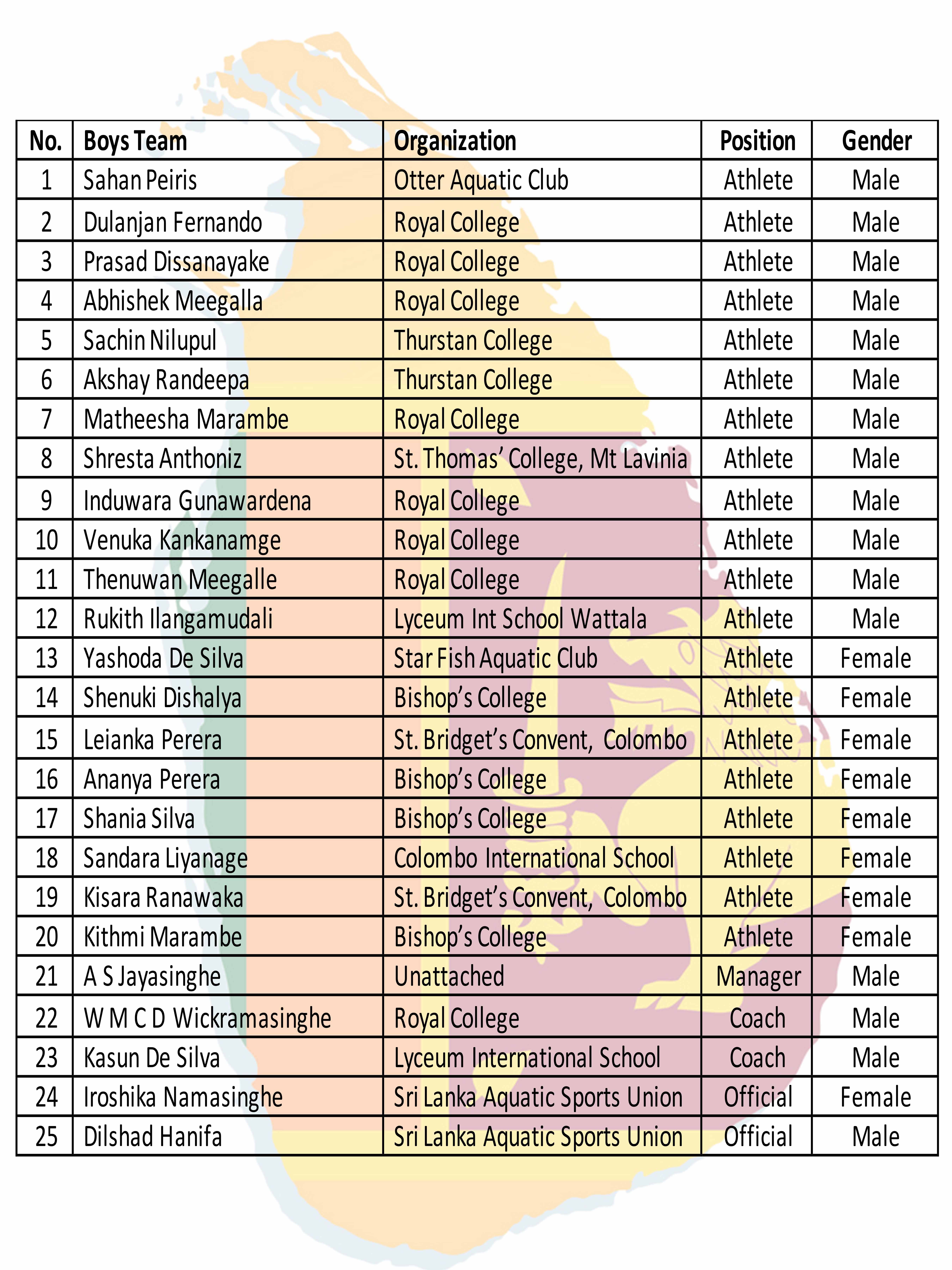 | No. | Boys Team | Organization | Position | Gender |
|---|---|---|---|---|
| 1 | Sahan Peiris | Otter Aquatic Club | Athlete | Male |
| 2 | Dulanjan Fernando | Royal College | Athlete | Male |
| 3 | Prasad Dissanayake | Royal College | Athlete | Male |
| 4 | Abhishek Meegalla | Royal College | Athlete | Male |
| 5 | Sachin Nilupul | Thurstan College | Athlete | Male |
| 6 | Akshay Randeepa | Thurstan College | Athlete | Male |
| 7 | Matheesha Marambe | Royal College | Athlete | Male |
| 8 | Shresta Anthoniz | St. Thomas' College, Mt Lavinia | Athlete | Male |
| 9 | Induwara Gunawardena | Royal College | Athlete | Male |
| 10 | Venuka Kankanamge | Royal College | Athlete | Male |
| 11 | Thenuwan Meegalle | Royal College | Athlete | Male |
| 12 | Rukith Ilangamudali | Lyceum Int School Wattala | Athlete | Male |
| 13 | Yashoda De Silva | Star Fish Aquatic Club | Athlete | Female |
| 14 | Shenuki Dishalya | Bishop's College | Athlete | Female |
| 15 | Leianka Perera | St. Bridget's Convent, Colombo | Athlete | Female |
| 16 | Ananya Perera | Bishop's College | Athlete | Female |
| 17 | Shania Silva | Bishop's College | Athlete | Female |
| 18 | Sandara Liyanage | Colombo International School | Athlete | Female |
| 19 | Kisara Ranawaka | St. Bridget's Convent, Colombo | Athlete | Female |
| 20 | Kithmi Marambe | Bishop's College | Athlete | Female |
| 21 | A S Jayasinghe | Unattached | Manager | Male |
| 22 | W M C D Wickramasinghe | Royal College | Coach | Male |
| 23 | Kasun De Silva | Lyceum International School | Coach | Male |
| 24 | Iroshika Namasinghe | Sri Lanka Aquatic Sports Union | Official | Female |
| 25 | Dilshad Hanifa | Sri Lanka Aquatic Sports Union | Official | Male |